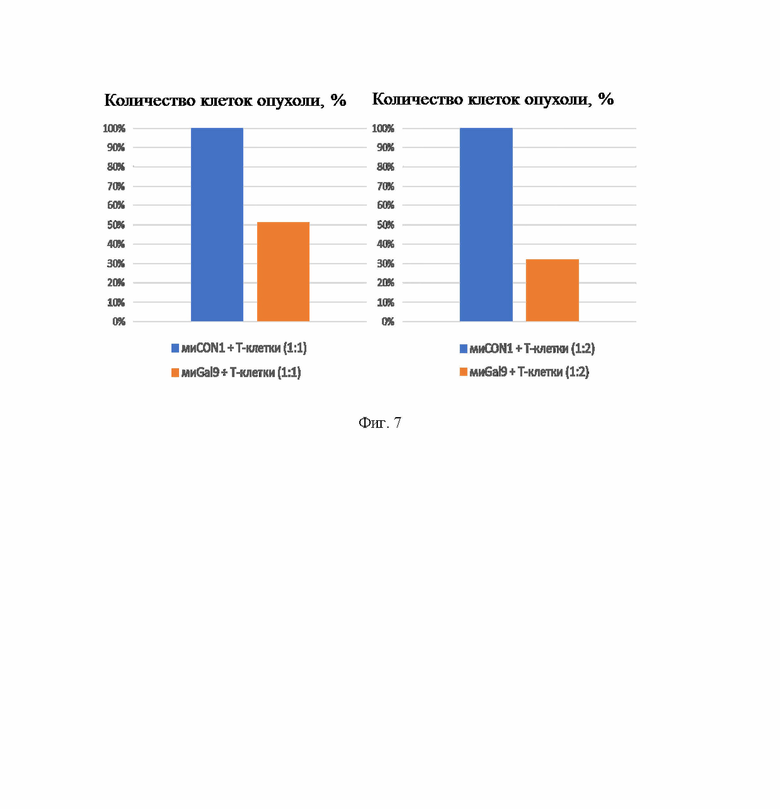 Количество клеток опухоли, %

100%
90%
80%
70%
60%
50%
40%
30%
20%
10%
0%

миCON1 + Т-клетки (1:1)
миGal9 + Т-клетки (1:1)

Количество клеток опухоли, %

100%
90%
80%
70%
60%
50%
40%
30%
20%
10%
0%

миCON1 + Т-клетки (1:2)
миGal9 + Т-клетки (1:2)

Фиг. 7